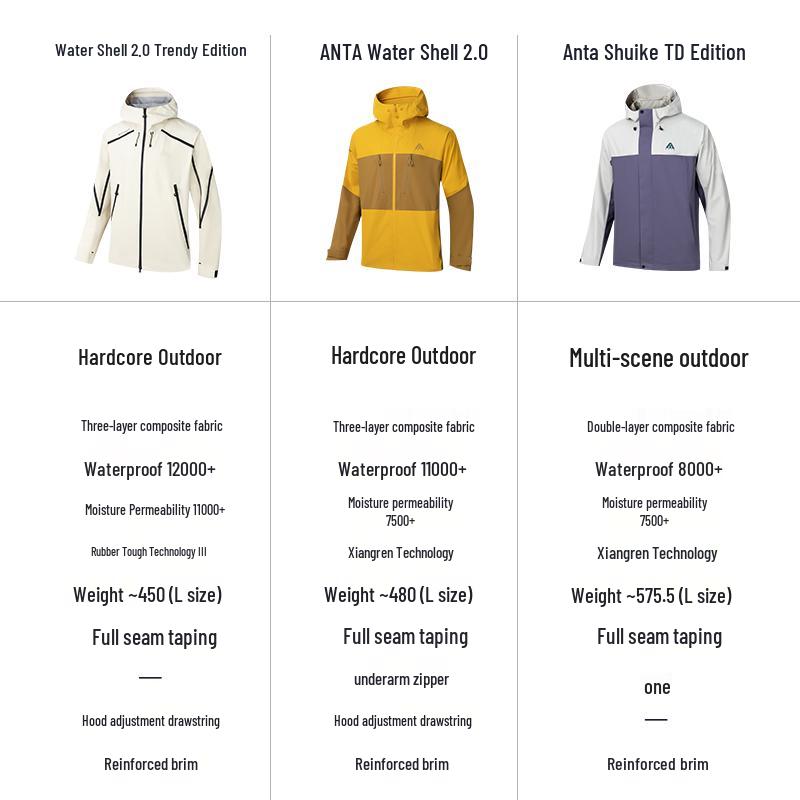 | Water Shell 2.0 Trendy Edition | ANTA Water Shell 2.0 | Anta Shuike TD Edition |
|---|---|---|
| Hardcore Outdoor | Hardcore Outdoor | Multi-scene outdoor |
| Three-layer composite fabric | Three-layer composite fabric | Double-layer composite fabric |
| Waterproof 12000+ | Waterproof 11000+ | Waterproof 8000+ |
| Moisture Permeability 11000+ | Moisture permeability 7500+ | Moisture permeability 7500+ |
| Rubber Tough Technology III | Xiangren Technology | Xiangren Technology |
| Weight ~450 (L size) | Weight ~480 (L size) | Weight ~575.5 (L size) |
| Full seam taping | Full seam taping | Full seam taping |
| — | underarm zipper | one |
| Hood adjustment drawstring | Hood adjustment drawstring | — |
| Reinforced brim | Reinforced brim | Reinforced brim |